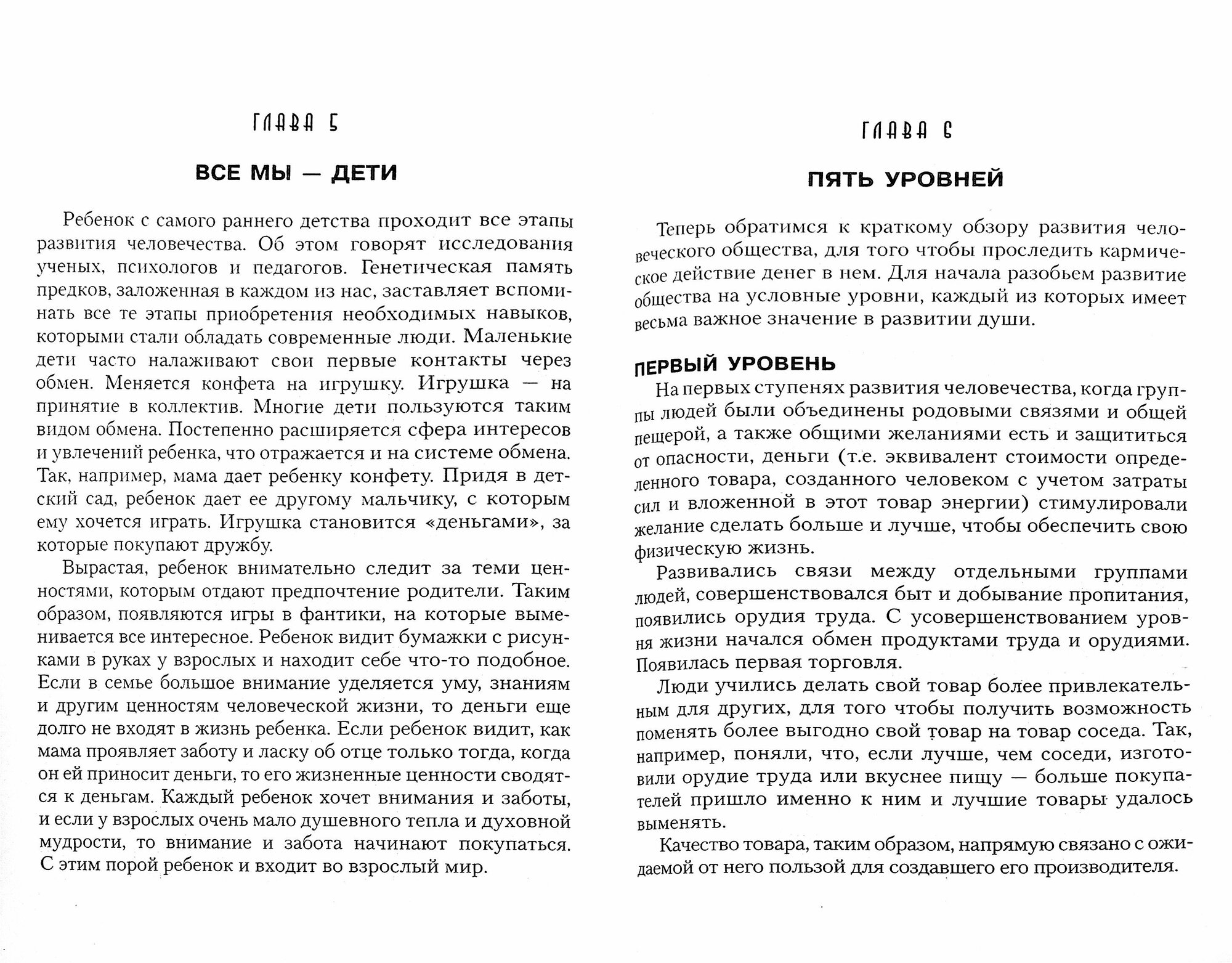 ГЛАВА 5

ВСЕ МЫ — ДЕТИ

Ребенок с самого раннего детства проходит все этапы развития человечества. Об этом говорят исследования ученых, психологов и педагогов. Генетическая память предков, заложенная в каждом из нас, заставляет вспоминать все те этапы приобретения необходимых навыков, которыми стали обладать современные люди. Маленькие дети часто налаживают свои первые контакты через обмен. Меняется конфета на игрушку. Игрушка — на принятие в коллектив. Многие дети пользуются таким видом обмена. Постепенно расширяется сфера интересов и увлечений ребенка, что отражается и на системе обмена. Так, например, мама дает ребенку конфету. Придя в детский сад, ребенок дает ее другому мальчику, с которым ему хочется играть. Игрушка становится «деньгами», за которые покупают дружбу.

Вырастая, ребенок внимательно следит за теми ценностями, которым отдают предпочтение родители. Таким образом, появляются игры в фантики, на которые выменивается все интересное. Ребенок видит бумажки с рисунками в руках у взрослых и находит себе что-то подобное. Если в семье большое внимание уделяется уму, знаниям и другим ценностям человеческой жизни, то деньги еще долго не входят в жизнь ребенка. Если ребенок видит, как мама проявляет заботу и ласку об отце только тогда, когда он ей приносит деньги, то его жизненные ценности сводятся к деньгам. Каждый ребенок хочет внимания и заботы, и если у взрослых очень мало душевного тепла и духовной мудрости, то внимание и забота начинают покупаться. С этим порой ребенок и входит во взрослый мир.

ГЛАВА 6

ПЯТЬ УРОВНЕЙ

Теперь обратимся к краткому обзору развития человеческого общества, для того чтобы проследить кармическое действие денег в нем. Для начала разобьем развитие общества на условные уровни, каждый из которых имеет весьма важное значение в развитии души.

ПЕРВЫЙ УРОВЕНЬ

На первых ступенях развития человечества, когда группы людей были объединены родовыми связями и общей пещерой, а также общими желаниями есть и защититься от опасности, деньги (т.е. эквивалент стоимости определенного товара, созданного человеком с учетом затраты сил и вложенной в этот товар энергии) стимулировали желание сделать больше и лучше, чтобы обеспечить свою физическую жизнь.

Развивались связи между отдельными группами людей, совершенствовался быт и добывание пропитания, появились орудия труда. С усовершенствованием уровня жизни начался обмен продуктами труда и орудиями. Появилась первая торговля.

Люди учились делать свой товар более привлекательным для других, для того чтобы получить возможность поменять более выгодно свой товар на товар соседа. Так, например, поняли, что, если лучше, чем соседи, изготовили орудие труда или вкуснее пищу — больше покупателей пришло именно к ним и лучшие товары удалось выменять.

Качество товара, таким образом, напрямую связано с ожидаемой от него пользой для создавшего его производителя.